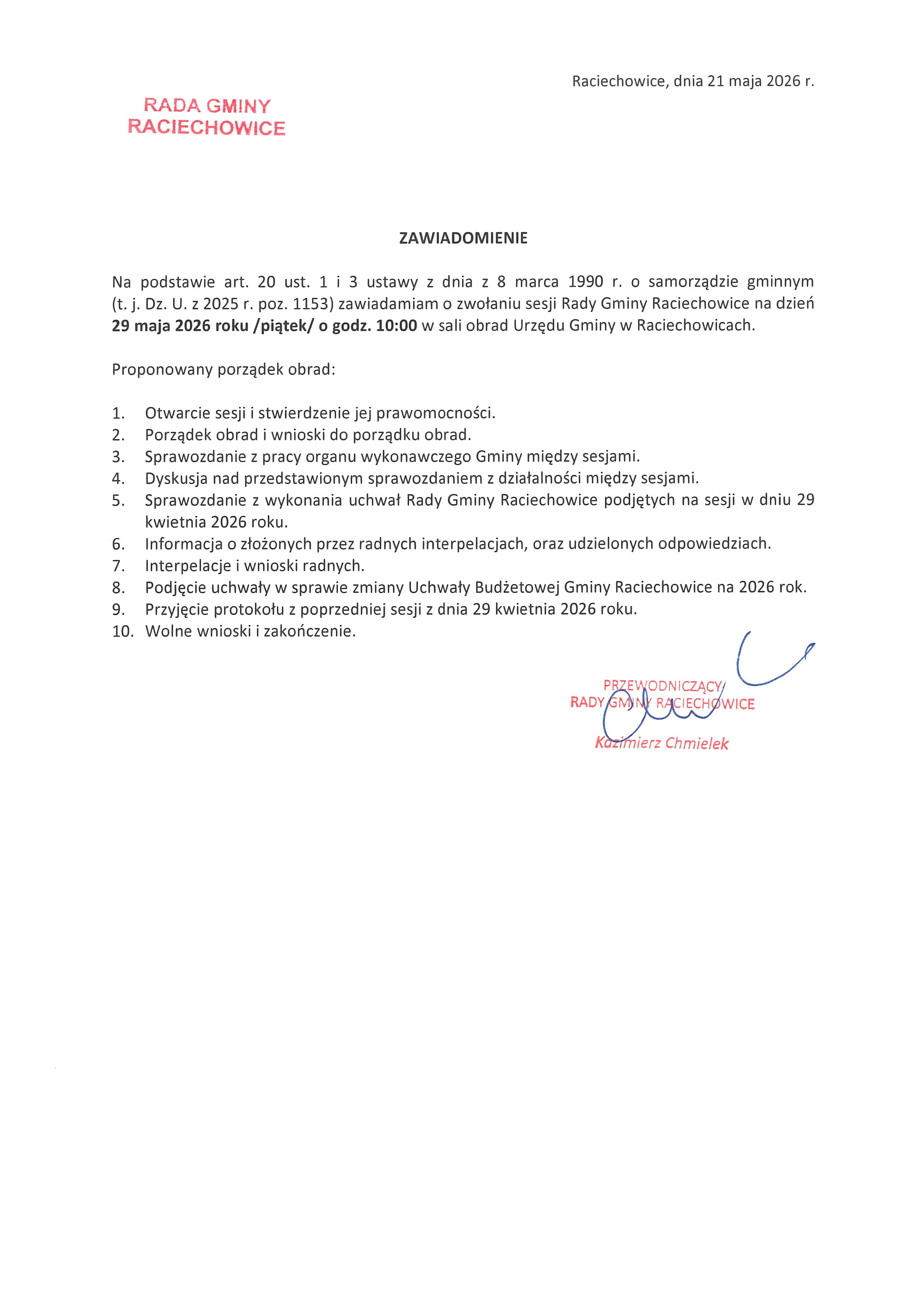 Raciechowice, dnia 21 maja 2026 r.

RADA GMINY
RACIECHOWICE

ZAWIADOMIENIE

Na podstawie art. 20 ust. 1 i 3 ustawy z dnia z 8 marca 1990 r. o samorządzie gminnym (t. j. Dz. U. z 2025 r. poz. 1153) zawiadamiam o zwołaniu sesji Rady Gminy Raciechowice na dzień 29 maja 2026 roku /piątek/ o godz. 10:00 w sali obrad Urzędu Gminy w Raciechowicach.

Proponowany porządek obrad:

1. Otwarcie sesji i stwierdzenie jej prawomocności.
2. Porządek obrad i wnioski do porządku obrad.
3. Sprawozdanie z pracy organu wykonawczego Gminy między sesjami.
4. Dyskusja nad przedstawionym sprawozdaniem z działalności między sesjami.
5. Sprawozdanie z wykonania uchwał Rady Gminy Raciechowice podjętych na sesji w dniu 29 kwietnia 2026 roku.
6. Informacja o złożonych przez radnych interpelacjach, oraz udzielonych odpowiedziach.
7. Interpelacje i wnioski radnych.
8. Podjęcie uchwały w sprawie zmiany Uchwały Budżetowej Gminy Raciechowice na 2026 rok.
9. Przyjęcie protokołu z poprzedniej sesji z dnia 29 kwietnia 2026 roku.
10. Wolne wnioski i zakończenie.

PRZEWODNICZĄCY
RADY GMINY RACIECHOWICE
Kazimierz Chmielek